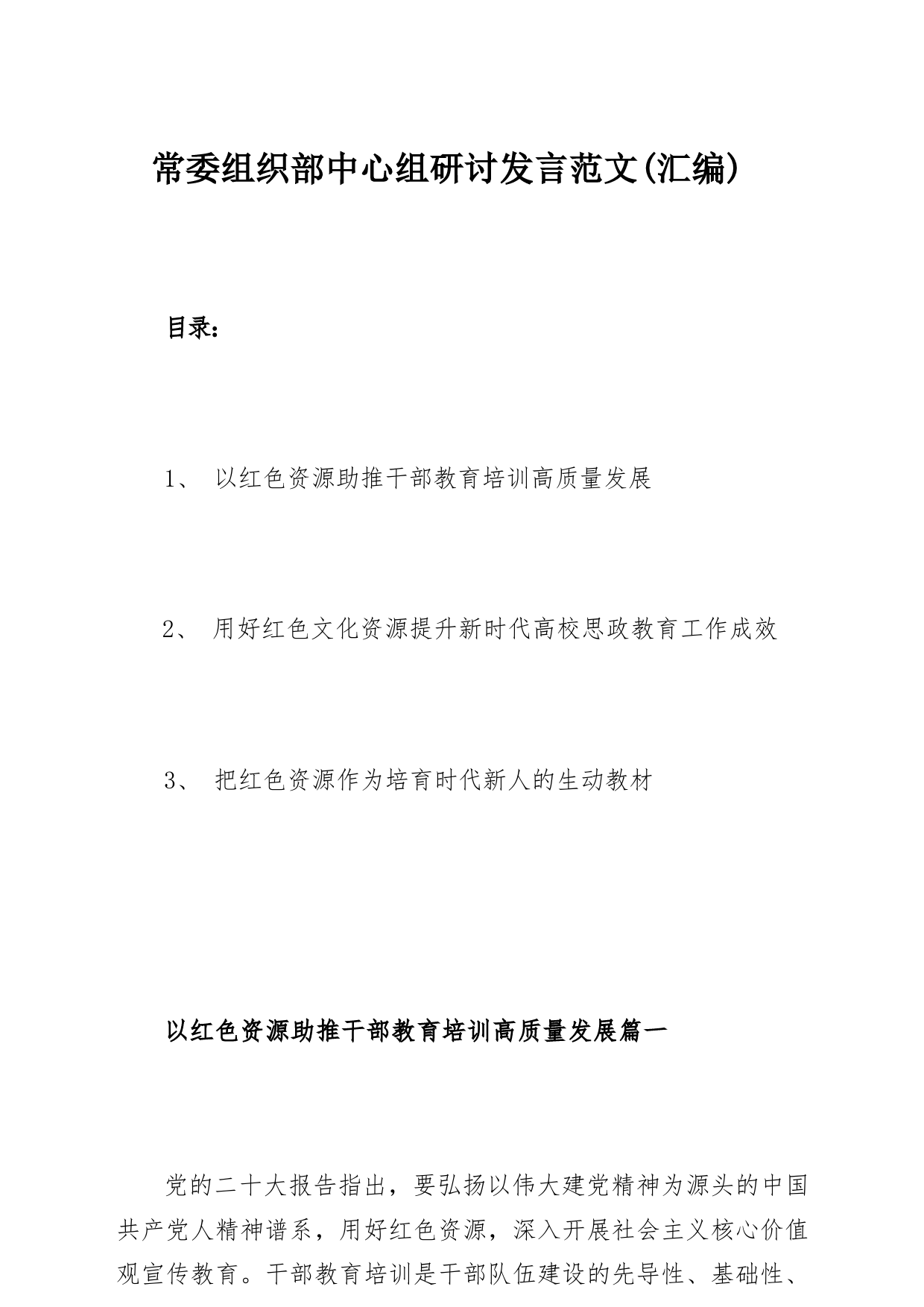 常委组织部中心组研讨发言范文(汇编)

目录：

1、 以红色资源助推干部教育培训高质量发展

2、 用好红色文化资源提升新时代高校思政教育工作成效

3、 把红色资源作为培育时代新人的生动教材

以红色资源助推干部教育培训高质量发展篇一

党的二十大报告指出，要弘扬以伟大建党精神为源头的中国共产党人精神谱系，用好红色资源，深入开展社会主义核心价值观宣传教育。干部教育培训是干部队伍建设的先导性、基础性、